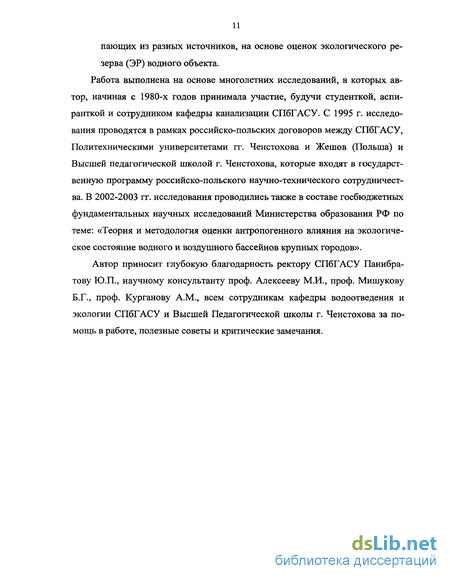 11

пающих из разных источников, на основе оценок экологического резерва (ЭР) водного объекта.

Работа выполнена на основе многолетних исследований, в которых автор, начиная с 1980-х годов принимала участие, будучи студенткой, аспиранткой и сотрудником кафедры канализации СПбГАСУ. С 1995 г. исследования проводятся в рамках российско-польских договоров между СПбГАСУ, Политехническими университетами гг. Ченстохова и Жешов (Польша) и Высшей педагогической школой г. Ченстохова, которые входят в государственную программу российско-польского научно-технического сотрудничества. В 2002-2003 гг. исследования проводились также в составе госбюджетных фундаментальных научных исследований Министерства образования РФ по теме: «Теория и методология оценки антропогенного влияния на экологическое состояние водного и воздушного бассейнов крупных городов».

Автор приносит глубокую благодарность ректору СПбГАСУ Панибратову Ю.П., научному консультанту проф. Алексееву М.И., проф. Мишукову Б.Г., проф. Курганову А.М., всем сотрудникам кафедры водоотведения и экологии СПбГАСУ и Высшей Педагогической школы г. Ченстохова за помощь в работе, полезные советы и критические замечания.

dsLib.net
библиотека диссертаций